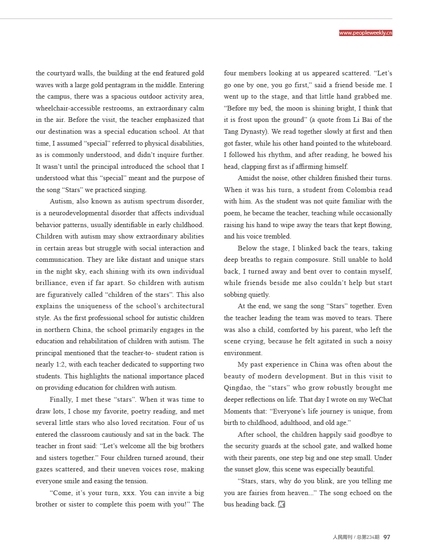 www.peopleweekly.cn

the courtyard walls, the building at the end featured gold waves with a large gold pentagram in the middle. Entering the campus, there was a spacious outdoor activity area, wheelchair-accessible restrooms, an extraordinary calm in the air. Before the visit, the teacher emphasized that our destination was a special education school. At that time, I assumed "special" referred to physical disabilities, as is commonly understood, and didn't inquire further. It wasn't until the principal introduced the school that I understood what this "special" meant and the purpose of the song "Stars" we practiced singing.

Autism, also known as autism spectrum disorder, is a neurodevelopmental disorder that affects individual behavior patterns, usually identifiable in early childhood. Children with autism may show extraordinary abilities in certain areas but struggle with social interaction and communication. They are like distant and unique stars in the night sky, each shining with its own individual brilliance, even if far apart. So children with autism are figuratively called "children of the stars". This also explains the uniqueness of the school's architectural style. As the first professional school for autistic children in northern China, the school primarily engages in the education and rehabilitation of children with autism. The principal mentioned that the teacher-to- student ration is nearly 1:2, with each teacher dedicated to supporting two students. This highlights the national importance placed on providing education for children with autism.

Finally, I met these "stars". When it was time to draw lots, I chose my favorite, poetry reading, and met several little stars who also loved recitation. Four of us entered the classroom cautiously and sat in the back. The teacher in front said: "Let's welcome all the big brothers and sisters together." Four children turned around, their gazes scattered, and their uneven voices rose, making everyone smile and easing the tension.

"Come, it's your turn, xxx. You can invite a big brother or sister to complete this poem with you!" The four members looking at us appeared scattered. "Let's go one by one, you go first," said a friend beside me. I went up to the stage, and that little hand grabbed me. "Before my bed, the moon is shining bright, I think that it is frost upon the ground" (a quote from Li Bai of the Tang Dynasty). We read together slowly at first and then got faster, while his other hand pointed to the whiteboard. I followed his rhythm, and after reading, he bowed his head, clapping first as if affirming himself.

Amidst the noise, other children finished their turns. When it was his turn, a student from Colombia read with him. As the student was not quite familiar with the poem, he became the teacher, teaching while occasionally raising his hand to wipe away the tears that kept flowing, and his voice trembled.

Below the stage, I blinked back the tears, taking deep breaths to regain composure. Still unable to hold back, I turned away and bent over to contain myself, while friends beside me also couldn't help but start sobbing quietly.

At the end, we sang the song "Stars" together. Even the teacher leading the team was moved to tears. There was also a child, comforted by his parent, who left the scene crying, because he felt agitated in such a noisy environment.

My past experience in China was often about the beauty of modern development. But in this visit to Qingdao, the "stars" who grow robustly brought me deeper reflections on life. That day I wrote on my WeChat Moments that: "Everyone's life journey is unique, from birth to childhood, adulthood, and old age."

After school, the children happily said goodbye to the security guards at the school gate, and walked home with their parents, one step big and one step small. Under the sunset glow, this scene was especially beautiful.

"Stars, stars, why do you blink, are you telling me you are fairies from heaven..." The song echoed on the bus heading back.

人民周刊 / 总第234期 97